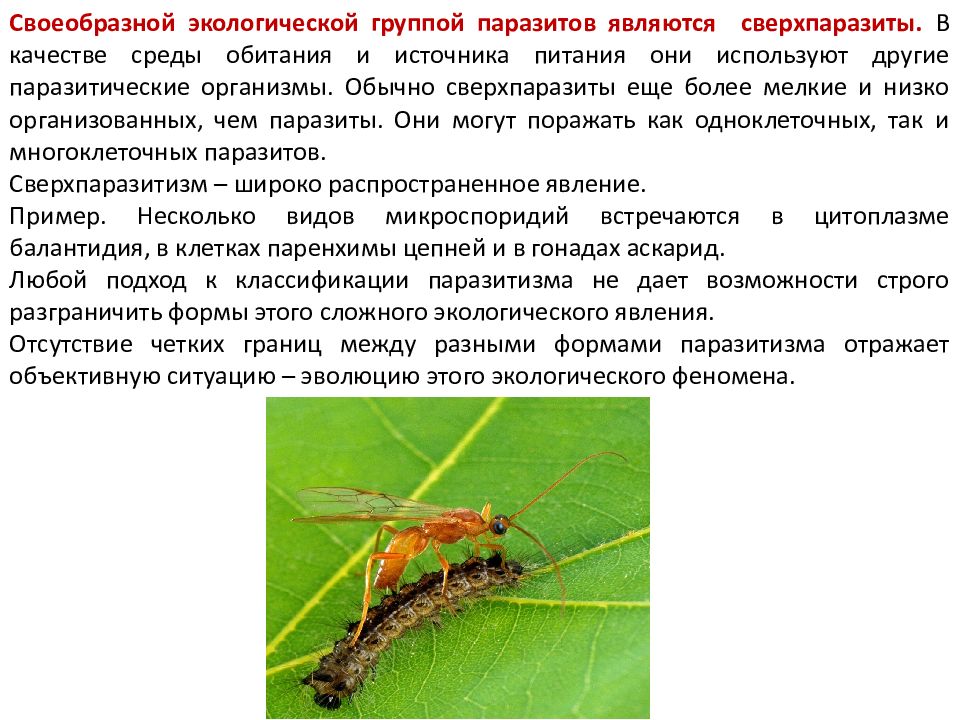 Своеобразной экологической группой паразитов являются сверхпаразиты. В качестве среды обитания и источника питания они используют другие паразитические организмы. Обычно сверхпаразиты еще более мелкие и низко организованных, чем паразиты. Они могут поражать как одноклеточных, так и многоклеточных паразитов.

Сверхпаразитизм – широко распространенное явление.

Пример. Несколько видов микроспоридий встречаются в цитоплазме балантидия, в клетках паренхимы цепней и в гонадах аскарид.

Любой подход к классификации паразитизма не дает возможности строго разграничить формы этого сложного экологического явления.

Отсутствие четких границ между разными формами паразитизма отражает объективную ситуацию – эволюцию этого экологического феномена.